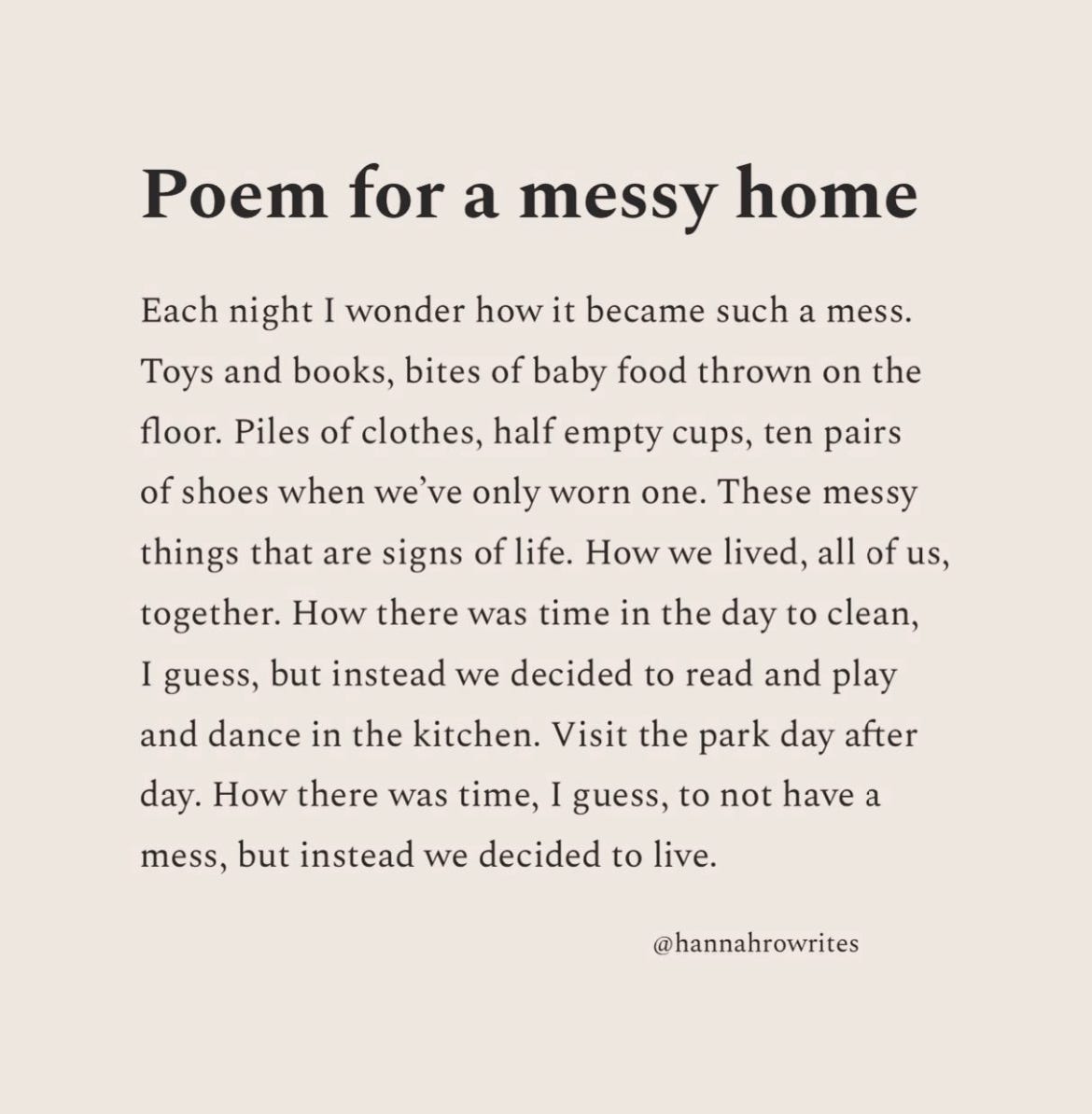 Poem for a messy home

Each night I wonder how it became such a mess. Toys and books, bites of baby food thrown on the floor. Piles of clothes, half empty cups, ten pairs of shoes when we've only worn one. These messy things that are signs of life. How we lived, all of us, together. How there was time in the day to clean, I guess, but instead we decided to read and play and dance in the kitchen. Visit the park day after day. How there was time, I guess, to not have a mess, but instead we decided to live.

@hannahrowrites